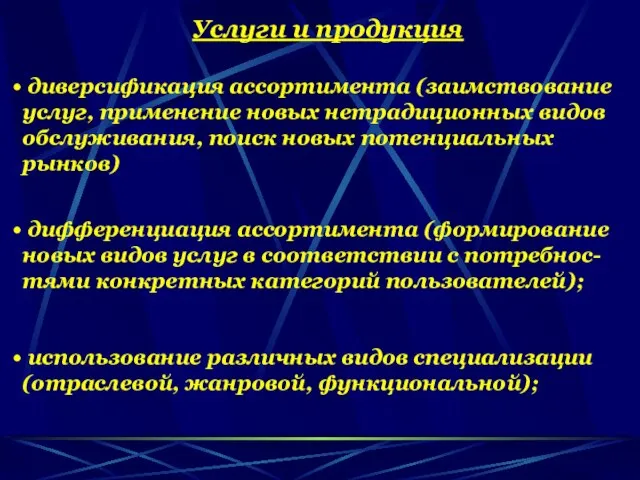 Услуги и продукция

• диверсификация ассортимента (заимствование услуг, применение новых нетрадиционных видов обслуживания, поиск новых потенциальных рынков)

• дифференциация ассортимента (формирование новых видов услуг в соответствии с потребностями конкретных категорий пользователей);

• использование различных видов специализации (отраслевой, жанровой, функциональной);